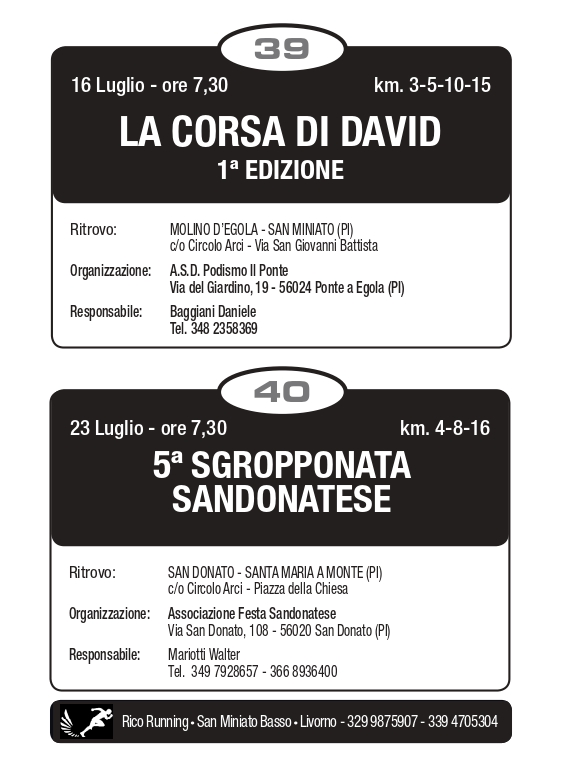 39

16 Luglio - ore 7,30

km. 3-5-10-15

LA CORSA DI DAVID
1ª EDIZIONE

Ritrovo: MOLINO D'EGOLA - SAN MINIATO (PI)
c/o Circolo Arci - Via San Giovanni Battista

Organizzazione: A.S.D. Podismo Il Ponte
Via del Giardino, 19 - 56024 Ponte a Egola (PI)

Responsabile: Baggiani Daniele
Tel. 348 2358369

40

23 Luglio - ore 7,30

km. 4-8-16

5ª SGROPPONATA SANDONATESE

Ritrovo: SAN DONATO - SANTA MARIA A MONTE (PI)
c/o Circolo Arci - Piazza della Chiesa

Organizzazione: Associazione Festa Sandonatese
Via San Donato, 108 - 56020 San Donato (PI)

Responsabile: Mariotti Walter
Tel. 349 7928657 - 366 8936400

Rico Running • San Miniato Basso • Livorno - 329 9875907 - 339 4705304